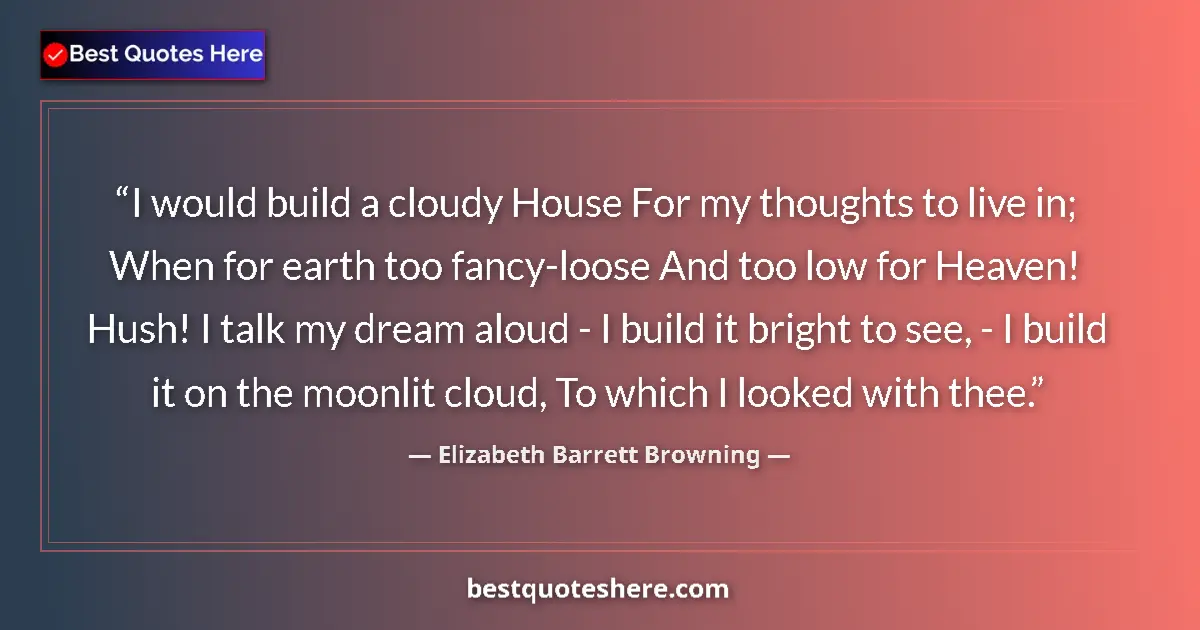 Best Quotes Here

“I would build a cloudy House For my thoughts to live in; When for earth too fancy-loose And too low for Heaven! Hush! I talk my dream aloud - I build it bright to see, - I build it on the moonlit cloud, To which I looked with thee.”

— Elizabeth Barrett Browning —

bestquoteshere.com